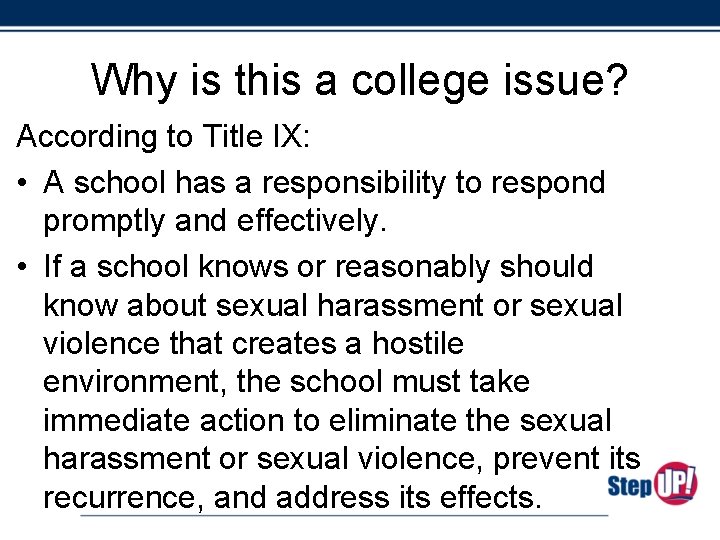 Why is this a college issue?

According to Title IX:

• A school has a responsibility to respond promptly and effectively.

• If a school knows or reasonably should know about sexual harassment or sexual violence that creates a hostile environment, the school must take immediate action to eliminate the sexual harassment or sexual violence, prevent its recurrence, and address its effects.

Step UP!